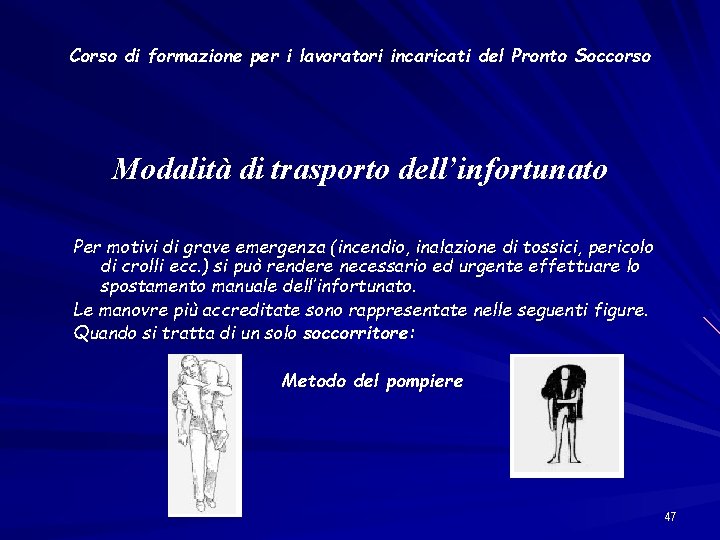 Corso di formazione per i lavoratori incaricati del Pronto Soccorso

Modalità di trasporto dell'infortunato

Per motivi di grave emergenza (incendio, inalazione di tossici, pericolo di crolli ecc.) si può rendere necessario ed urgente effettuare lo spostamento manuale dell'infortunato.

Le manovre più accreditate sono rappresentate nelle seguenti figure.

Quando si tratta di un solo soccorritore:

Metodo del pompiere

47